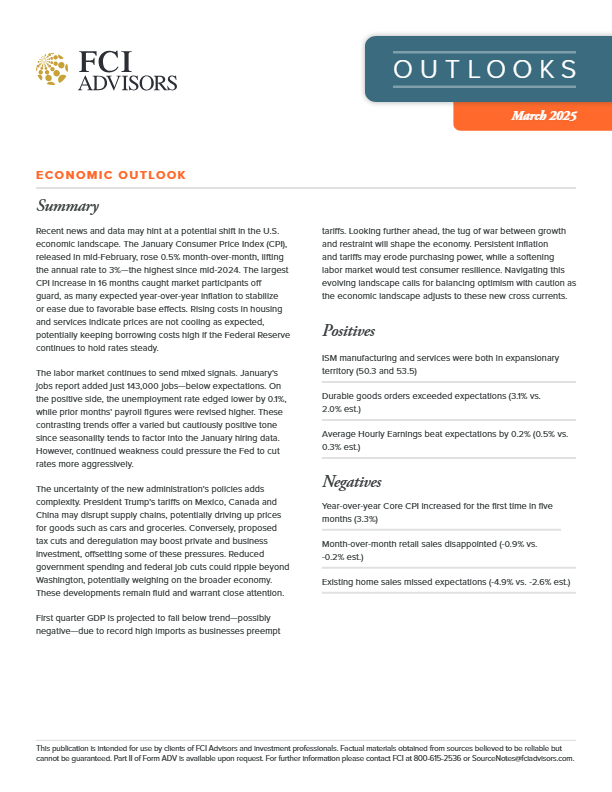 FCI ADVISORS

OUTLOOKS

March 2025

ECONOMIC OUTLOOK

Summary

Recent news and data may hint at a potential shift in the U.S. economic landscape. The January Consumer Price Index (CPI), released in mid-February, rose 0.5% month-over-month, lifting the annual rate to 3%—the highest since mid-2024. The largest CPI increase in 16 months caught market participants off guard, as many expected year-over-year inflation to stabilize or ease due to favorable base effects. Rising costs in housing and services indicate prices are not cooling as expected, potentially keeping borrowing costs high if the Federal Reserve continues to hold rates steady.

The labor market continues to send mixed signals. January's jobs report added just 143,000 jobs—below expectations. On the positive side, the unemployment rate edged lower by 0.1%, while prior months' payroll figures were revised higher. These contrasting trends offer a varied but cautiously positive tone since seasonality tends to factor into the January hiring data. However, continued weakness could pressure the Fed to cut rates more aggressively.

The uncertainty of the new administration's policies adds complexity. President Trump's tariffs on Mexico, Canada and China may disrupt supply chains, potentially driving up prices for goods such as cars and groceries. Conversely, proposed tax cuts and deregulation may boost private and business investment, offsetting some of these pressures. Reduced government spending and federal job cuts could ripple beyond Washington, potentially weighing on the broader economy. These developments remain fluid and warrant close attention.

First quarter GDP is projected to fall below trend—possibly negative—due to record high imports as businesses preempt tariffs. Looking further ahead, the tug of war between growth and restraint will shape the economy. Persistent inflation and tariffs may erode purchasing power, while a softening labor market would test consumer resilience. Navigating this evolving landscape calls for balancing optimism with caution as the economic landscape adjusts to these new cross currents.

Positives

ISM manufacturing and services were both in expansionary territory (50.3 and 53.5)

Durable goods orders exceeded expectations (3.1% vs. 2.0% est.)

Average Hourly Earnings beat expectations by 0.2% (0.5% vs. 0.3% est.)

Negatives

Year-over-year Core CPI increased for the first time in five months (3.3%)

Month-over-month retail sales disappointed (-0.9% vs. -0.2% est.)

Existing home sales missed expectations (-4.9% vs. -2.6% est.)

This publication is intended for use by clients of FCI Advisors and investment professionals. Factual materials obtained from sources believed to be reliable but cannot be guaranteed. Part II of Form ADV is available upon request. For further information please contact FCI at 800-615-2536 or SourceNotes@fciadvisors.com.